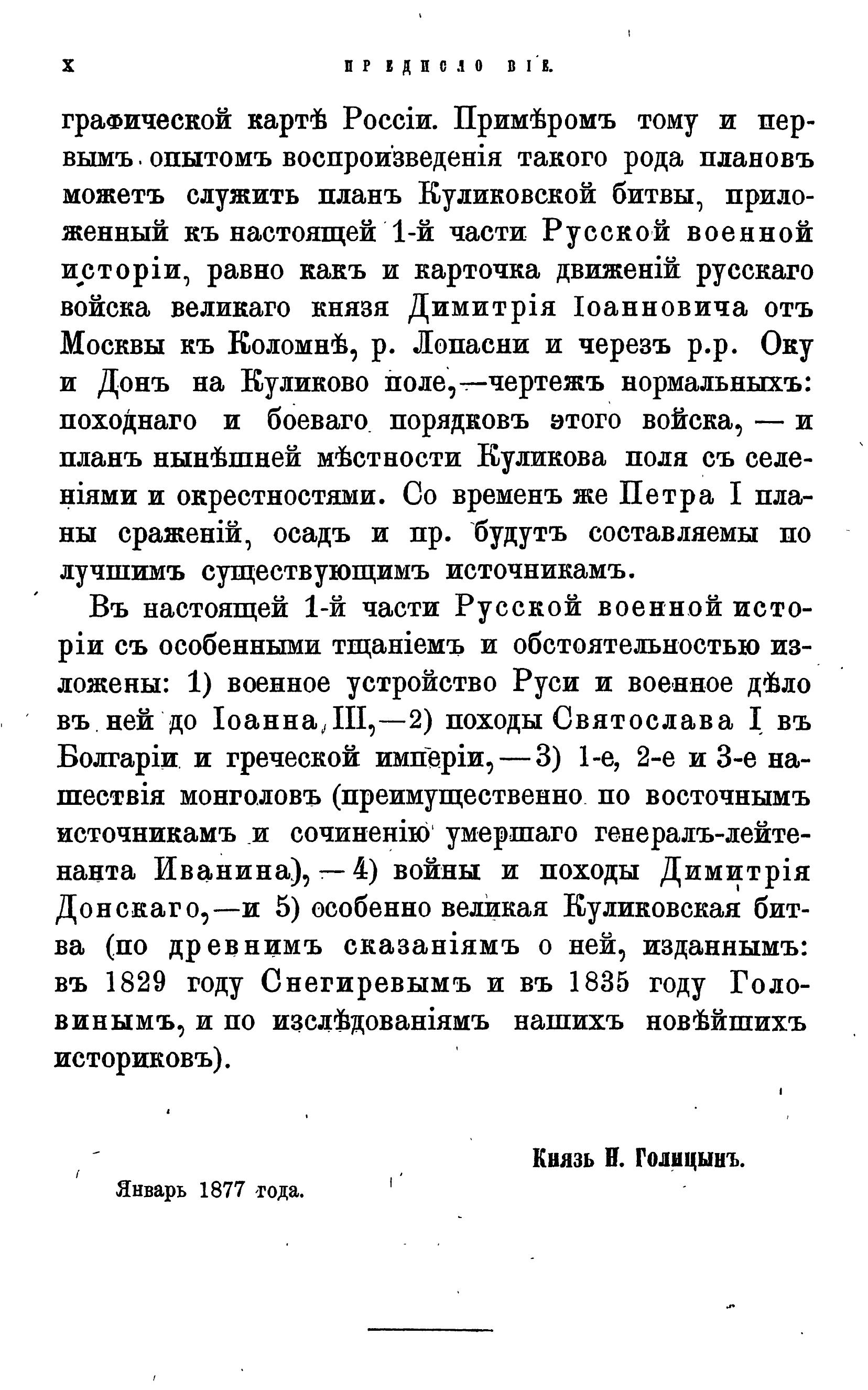 X ПРЕДИСЛОВІЕ.

графической картѣ Россіи. Примѣромъ тому и первымъ опытомъ воспроизведенія такого рода плановъ можетъ служить планъ Куликовской битвы, приложенный къ настоящей 1-й части Русской военной исторіи, равно какъ и карточка движеній русскаго войска великаго князя Димитрія Іоанновича отъ Москвы къ Коломнѣ, р. Лопасни и черезъ р.р. Оку и Донъ на Куликово поле,—чертежъ нормальныхъ: походнаго и боеваго порядковъ этого войска, — и планъ нынѣшней мѣстности Куликова поля съ селеніями и окрестностями. Со временъ же Петра I планы сраженій, осадъ и пр. будутъ составляемы по лучшимъ существующимъ источникамъ.

Въ настоящей 1-й части Русской военной исторіи съ особенными тщаніемъ и обстоятельностью изложены: 1) военное устройство Руси и военное дѣло въ ней до Іоанна III,—2) походы Святослава I въ Болгаріи и греческой имперіи,—3) 1-е, 2-е и 3-е нашествія монголовъ (преимущественно по восточнымъ источникамъ и сочиненію умершаго генералъ-лейтенанта Иванина),—4) войны и походы Димитрія Донскаго,—и 5) особенно великая Куликовская битва (по древнимъ сказаніямъ о ней, изданнымъ: въ 1829 году Снегиревымъ и въ 1835 году Головинымъ, и по изслѣдованіямъ нашихъ новѣйшихъ историковъ).

Князь Н. Голицынъ.

Январь 1877 года.